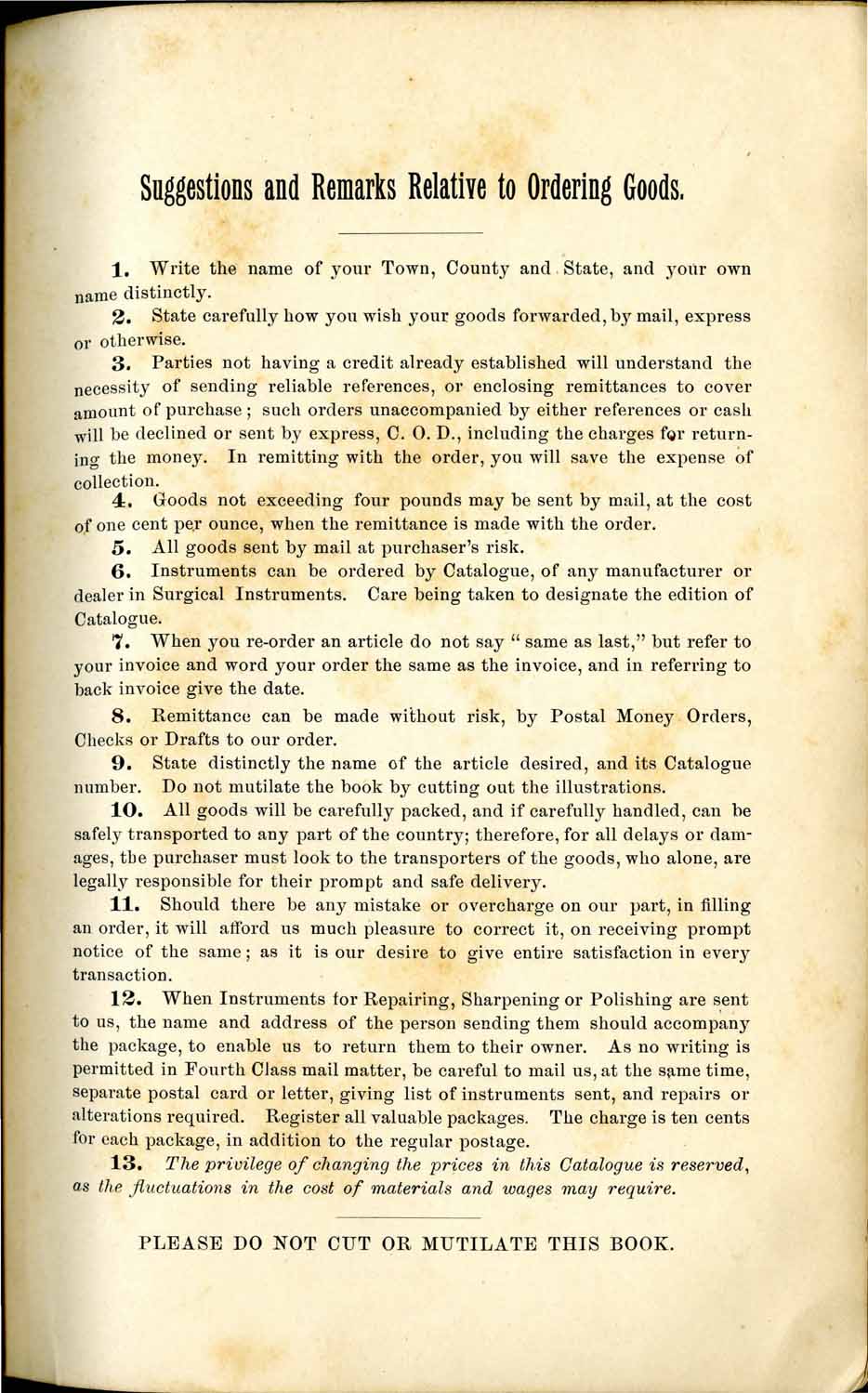 Suggestions and Remarks Relative to Ordering Goods.

1. Write the name of your Town, County and State, and your own name distinctly.

2. State carefully how you wish your goods forwarded, by mail, express or otherwise.

3. Parties not having a credit already established will understand the necessity of sending reliable references, or enclosing remittances to cover amount of purchase; such orders unaccompanied by either references or cash will be declined or sent by express, C. O. D., including the charges for returning the money. In remitting with the order, you will save the expense of collection.

4. Goods not exceeding four pounds may be sent by mail, at the cost of one cent per ounce, when the remittance is made with the order.

5. All goods sent by mail at purchaser's risk.

6. Instruments can be ordered by Catalogue, of any manufacturer or dealer in Surgical Instruments. Care being taken to designate the edition of Catalogue.

7. When you re-order an article do not say "same as last," but refer to your invoice and word your order the same as the invoice, and in referring to back invoice give the date.

8. Remittance can be made without risk, by Postal Money Orders, Checks or Drafts to our order.

9. State distinctly the name of the article desired, and its Catalogue number. Do not mutilate the book by cutting out the illustrations.

10. All goods will be carefully packed, and if carefully handled, can be safely transported to any part of the country; therefore, for all delays or damages, the purchaser must look to the transporters of the goods, who alone, are legally responsible for their prompt and safe delivery.

11. Should there be any mistake or overcharge on our part, in filling an order, it will afford us much pleasure to correct it, on receiving prompt notice of the same; as it is our desire to give entire satisfaction in every transaction.

12. When Instruments for Repairing, Sharpening or Polishing are sent to us, the name and address of the person sending them should accompany the package, to enable us to return them to their owner. As no writing is permitted in Fourth Class mail matter, be careful to mail us, at the same time, separate postal card or letter, giving list of instruments sent, and repairs or alterations required. Register all valuable packages. The charge is ten cents for each package, in addition to the regular postage.

13. The privilege of changing the prices in this Catalogue is reserved, as the fluctuations in the cost of materials and wages may require.

PLEASE DO NOT CUT OR MUTILATE THIS BOOK.